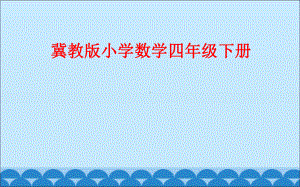 冀教版小学数学四年级下册